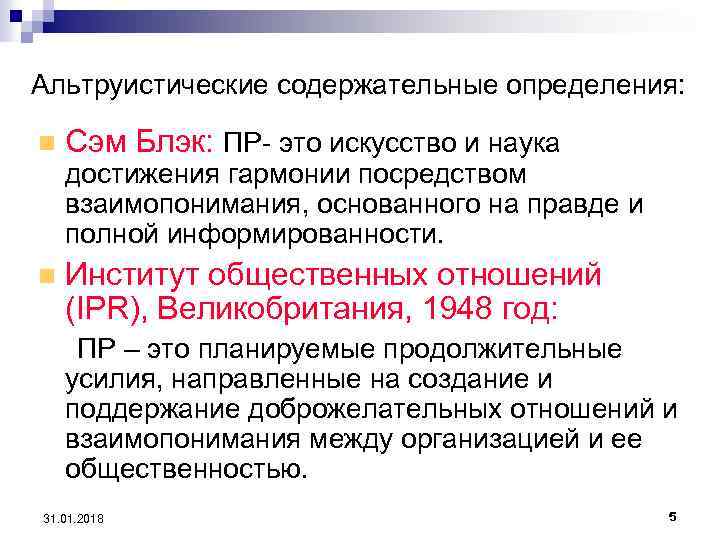 Альтруистические содержательные определения:

Сэм Блэк: ПР- это искусство и наука достижения гармонии посредством взаимопонимания, основанного на правде и полной информированности.

Институт общественных отношений (IPR), Великобритания, 1948 год:

ПР – это планируемые продолжительные усилия, направленные на создание и поддержание доброжелательных отношений и взаимопонимания между организацией и ее общественностью.

31.01.2018

5